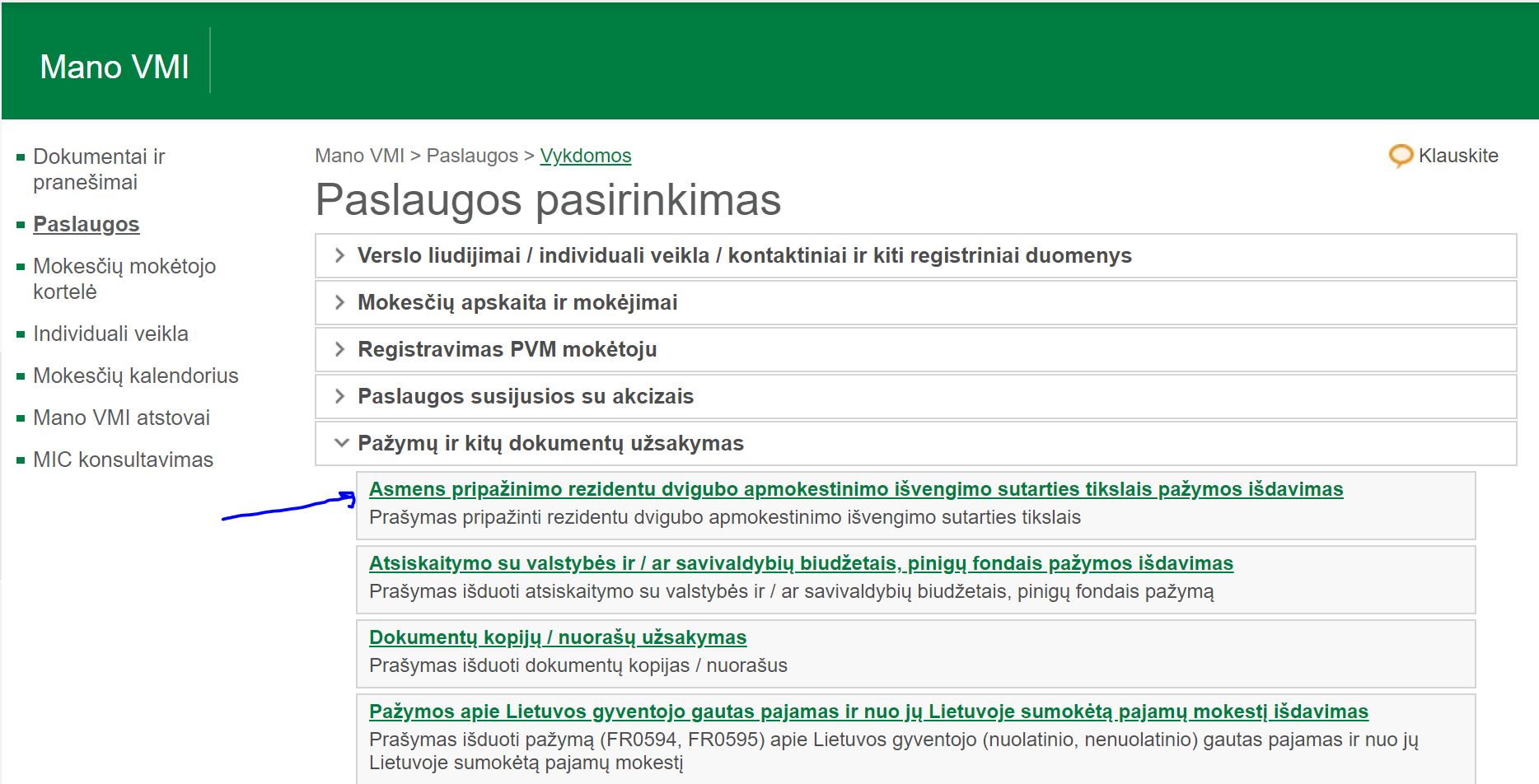 Mano VMI

Dokumentai ir pranešimai

Paslaugos

Mokesčių mokėtojo kortelė

Individuali veikla

Mokesčių kalendorius

Mano VMI atstovai

MIC konsultavimas

Mano VMI > Paslaugos > Vykdomos

Klauskite

Paslaugos pasirinkimas

Verslo liudijimai / individuali veikla / kontaktiniai ir kiti registriniai duomenys

Mokesčių apskaita ir mokėjimai

Registravimas PVM mokėtoju

Paslaugos susijusios su akcizais

Pažymų ir kitų dokumentų užsakymas

Asmens pripažinimo rezidentu dvigubo apmokestinimo išvengimo sutarties tikslais pažymos išdavimas
Prašymas pripažinti rezidentu dvigubo apmokestinimo išvengimo sutarties tikslais

Atsiskaitymo su valstybės ir / ar savivaldybių biudžetais, pinigų fondais pažymos išdavimas
Prašymas išduoti atsiskaitymo su valstybės ir / ar savivaldybių biudžetais, pinigų fondais pažymą

Dokumentų kopijų / nuorašų užsakymas
Prašymas išduoti dokumentų kopijas / nuorašus

Pažymos apie Lietuvos gyventojo gautas pajamas ir nuo jų Lietuvoje sumokėtą pajamų mokestį išdavimas
Prašymas išduoti pažymą (FR0594, FR0595) apie Lietuvos gyventojo (nuolatinio, nenuolatinio) gautas pajamas ir nuo jų Lietuvoje sumokėtą pajamų mokestį